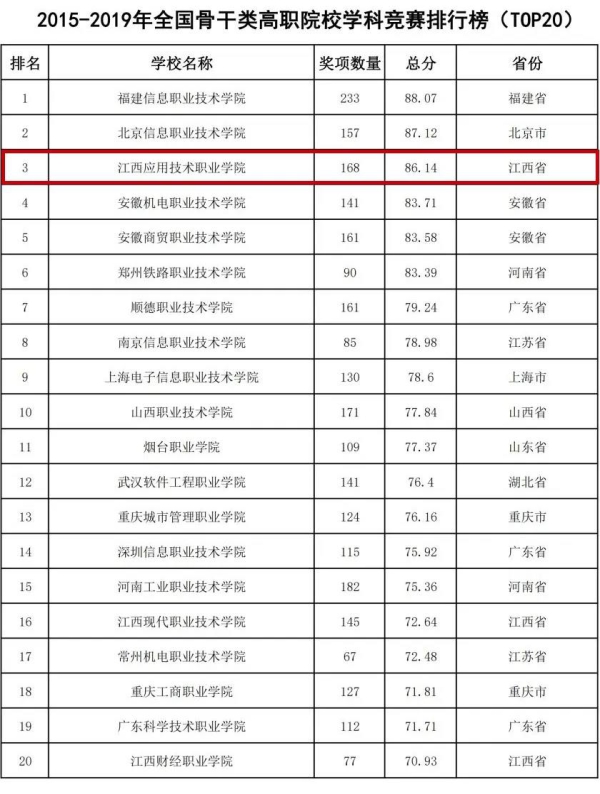 2015-2019年全国骨干类高职院校学科竞赛排行榜（TOP20）

| 排名 | 学校名称 | 奖项数量 | 总分 | 省份 |
|---|---|---|---|---|
| 1 | 福建信息职业技术学院 | 233 | 88.07 | 福建省 |
| 2 | 北京信息职业技术学院 | 157 | 87.12 | 北京市 |
| 3 | 江西应用技术职业学院 | 168 | 86.14 | 江西省 |
| 4 | 安徽机电职业技术学院 | 141 | 83.71 | 安徽省 |
| 5 | 安徽商贸职业技术学院 | 161 | 83.58 | 安徽省 |
| 6 | 郑州铁路职业技术学院 | 90 | 83.39 | 河南省 |
| 7 | 顺德职业技术学院 | 161 | 79.24 | 广东省 |
| 8 | 南京信息职业技术学院 | 85 | 78.98 | 江苏省 |
| 9 | 上海电子信息职业技术学院 | 130 | 78.6 | 上海市 |
| 10 | 山西职业技术学院 | 171 | 77.84 | 山西省 |
| 11 | 烟台职业学院 | 109 | 77.37 | 山东省 |
| 12 | 武汉软件工程职业学院 | 141 | 76.4 | 湖北省 |
| 13 | 重庆城市管理职业学院 | 124 | 76.16 | 重庆市 |
| 14 | 深圳信息职业技术学院 | 115 | 75.92 | 广东省 |
| 15 | 河南工业职业技术学院 | 182 | 75.36 | 河南省 |
| 16 | 江西现代职业技术学院 | 145 | 72.64 | 江西省 |
| 17 | 常州机电职业技术学院 | 67 | 72.48 | 江苏省 |
| 18 | 重庆工商职业学院 | 127 | 71.81 | 重庆市 |
| 19 | 广东科学技术职业学院 | 112 | 71.71 | 广东省 |
| 20 | 江西财经职业学院 | 77 | 70.93 | 江西省 |